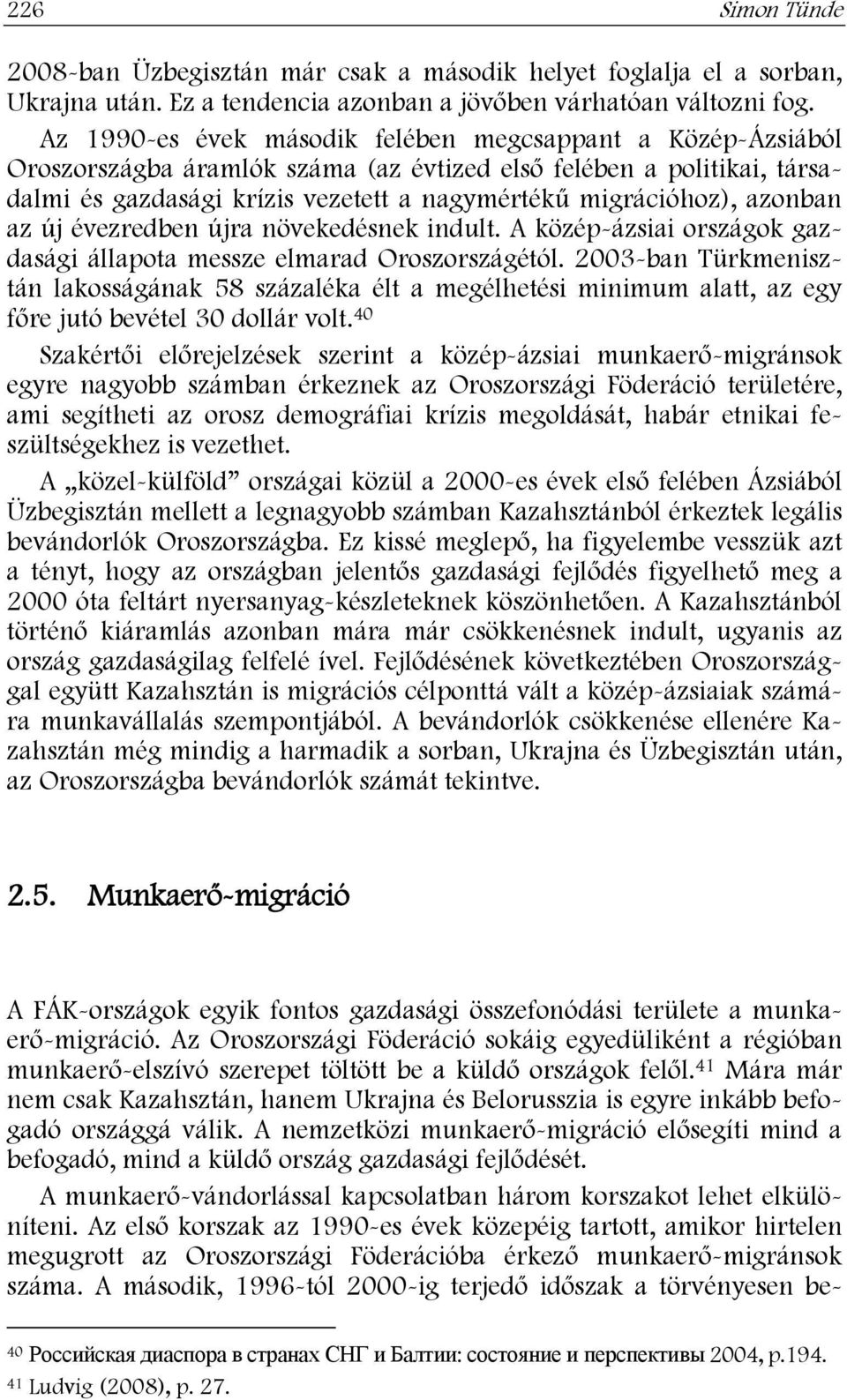 226 Simon Tünde

2008-ban Üzbegisztán már csak a második helyet foglalja el a sorban, Ukrajna után. Ez a tendencia azonban a jövőben várhatóan változni fog. Az 1990-es évek második felében megcsappant a Közép-Ázsiából Oroszországba áramlók száma (az évtized első felében a politikai, társadalmi és gazdasági krízis vezetett a nagymértékű migrációhoz), azonban az új évezredben újra növekedésnek indult. A közép-ázsiai országok gazdasági állapota messze elmarad Oroszországétól. 2003-ban Türkmenisztán lakosságának 58 százaléka élt a megélhetési minimum alatt, az egy főre jutó bevétel 30 dollár volt.$^{40}$

Szakértői előrejelzések szerint a közép-ázsiai munkaerő-migránsok egyre nagyobb számban érkeznek az Oroszországi Föderáció területére, ami segítheti az orosz demográfiai krízis megoldását, habár etnikai feszültségekhez is vezethet.

A „közel-külföld” országai közül a 2000-es évek első felében Ázsiából Üzbegisztán mellett a legnagyobb számban Kazahsztánból érkeztek legális bevándorlók Oroszországba. Ez kissé meglepő, ha figyelembe vesszük azt a tényt, hogy az országban jelentős gazdasági fejlődés figyelhető meg a 2000 óta feltárt nyersanyag-készleteknek köszönhetően. A Kazahsztánból történő kiáramlás azonban mára már csökkenésnek indult, ugyanis az ország gazdaságilag felfelé ível. Fejlődésének következtében Oroszországgal együtt Kazahsztán is migrációs célponttá vált a közép-ázsiaiak számára munkavállalás szempontjából. A bevándorlók csökkenése ellenére Kazahsztán még mindig a harmadik a sorban, Ukrajna és Üzbegisztán után, az Oroszországba bevándorlók számát tekintve.

2.5. Munkaerő-migráció

A FÁK-országok egyik fontos gazdasági összefonódási területe a munkaerő-migráció. Az Oroszországi Föderáció sokáig egyedüliként a régióban munkaerő-elszívó szerepet töltött be a küldő országok felől.$^{41}$ Mára már nem csak Kazahsztán, hanem Ukrajna és Belorusszia is egyre inkább befogadó országgá válik. A nemzetközi munkaerő-migráció elősegíti mind a befogadó, mind a küldő ország gazdasági fejlődését.

A munkaerő-vándorlással kapcsolatban három korszakot lehet elkülöníteni. Az első korszak az 1990-es évek közepéig tartott, amikor hirtelen megugrott az Oroszországi Föderációba érkező munkaerő-migránsok száma. A második, 1996-tól 2000-ig terjedő időszak a törvényesen be-

$^{40}$ Российская диаспора в странах СНГ и Балтии: состояние и перспективы 2004, p.194.
$^{41}$ Ludvig (2008), p. 27.